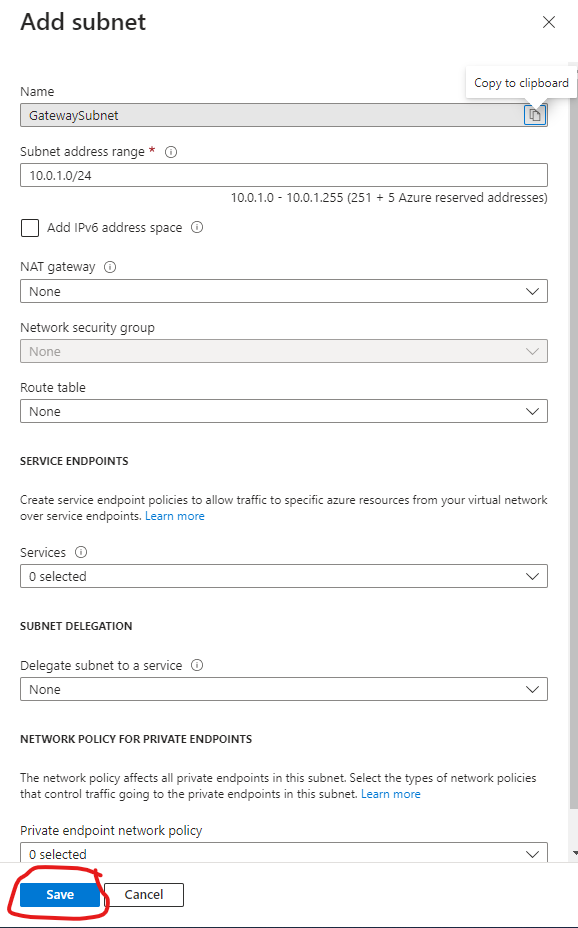 Add subnet

Copy to clipboard

Name

GatewaySubnet

Subnet address range *

10.0.1.0/24

10.0.1.0 - 10.0.1.255 (251 + 5 Azure reserved addresses)

Add IPv6 address space

NAT gateway

None

Network security group

None

Route table

None

SERVICE ENDPOINTS

Create service endpoint policies to allow traffic to specific azure resources from your virtual network over service endpoints. Learn more

Services

0 selected

SUBNET DELEGATION

Delegate subnet to a service

None

NETWORK POLICY FOR PRIVATE ENDPOINTS

The network policy affects all private endpoints in this subnet. Select the types of network policies that control traffic going to the private endpoints in this subnet. Learn more

Private endpoint network policy

0 selected

Save Cancel